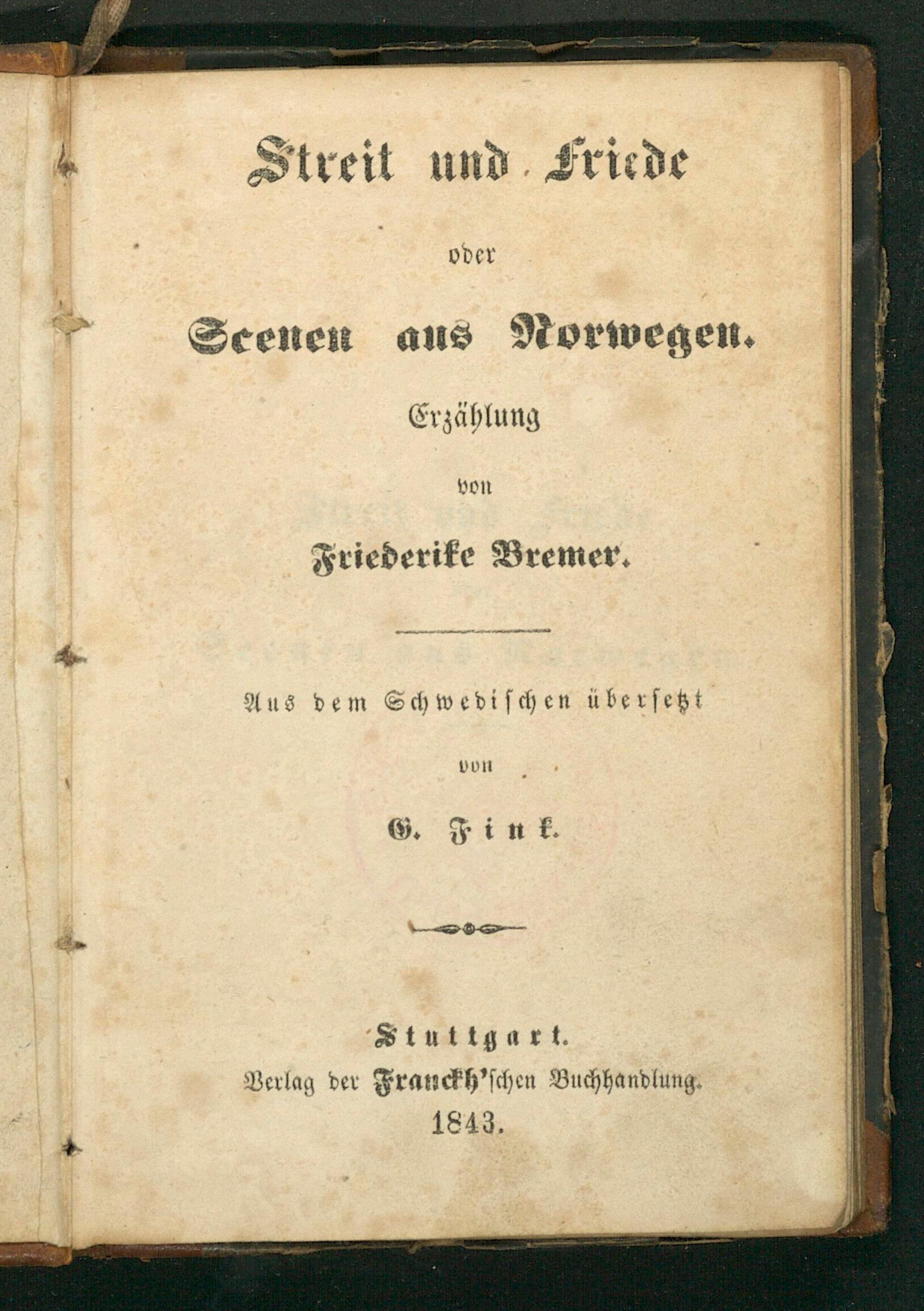 Streit und Friede

oder

Scenen aus Norwegen.

Erzählung

von

Friederike Bremer.

Aus dem Schwedischen übersetzt

von

G. Fink.

Stuttgart.
Verlag der Franckh'schen Buchhandlung.
1843.